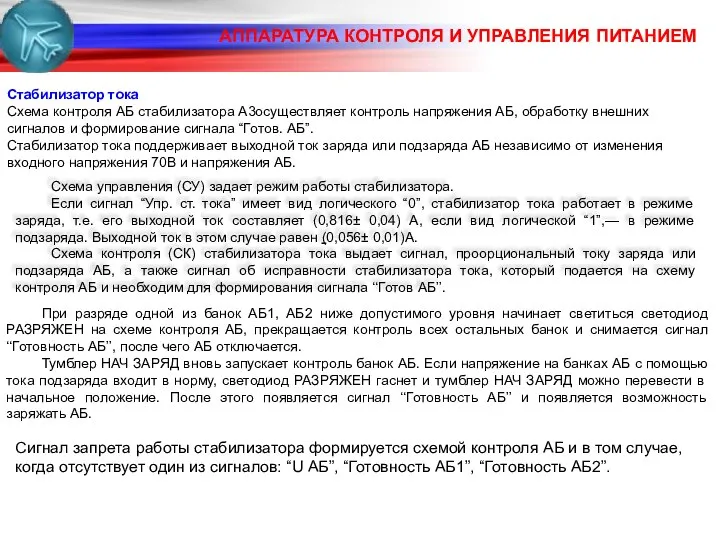 АППАРАТУРА КОНТРОЛЯ И УПРАВЛЕНИЯ ПИТАНИЕМ

Стабилизатор тока
Схема контроля АБ стабилизатора А3осуществляет контроль напряжения АБ, обработку внешних сигналов и формирование сигнала “Готов. АБ”.
Стабилизатор тока поддерживает выходной ток заряда или подзаряда АБ независимо от изменения входного напряжения 70В и напряжения АБ.

Схема управления (СУ) задает режим работы стабилизатора.
Если сигнал “Упр. ст. тока” имеет вид логического “0”, стабилизатор тока работает в режиме заряда, т.е. его выходной ток составляет (0,816± 0,04) А, если вид логической “1”,— в режиме подзаряда. Выходной ток в этом случае равен (0,056± 0,01)А.
Схема контроля (СК) стабилизатора тока выдает сигнал, проорциональный току заряда или подзаряда АБ, а также сигнал об исправности стабилизатора тока, который подается на схему контроля АБ и необходим для формирования сигнала “Готов АБ”.

При разряде одной из банок АБ1, АБ2 ниже допустимого уровня начинает светиться светодиод РАЗРЯЖЕН на схеме контроля АБ, прекращается контроль всех остальных банок и снимается сигнал “Готовность АБ”, после чего АБ отключается.
Тумблер НАЧ ЗАРЯД вновь запускает контроль банок АБ. Если напряжение на банках АБ с помощью тока подзаряда входит в норму, светодиод РАЗРЯЖЕН гаснет и тумблер НАЧ ЗАРЯД можно перевести в начальное положение. После этого появляется сигнал “Готовность АБ” и появляется возможность заряжать АБ.

Сигнал запрета работы стабилизатора формируется схемой контроля АБ и в том случае, когда отсутствует один из сигналов: “U АБ”, “Готовность АБ1”, “Готовность АБ2”.